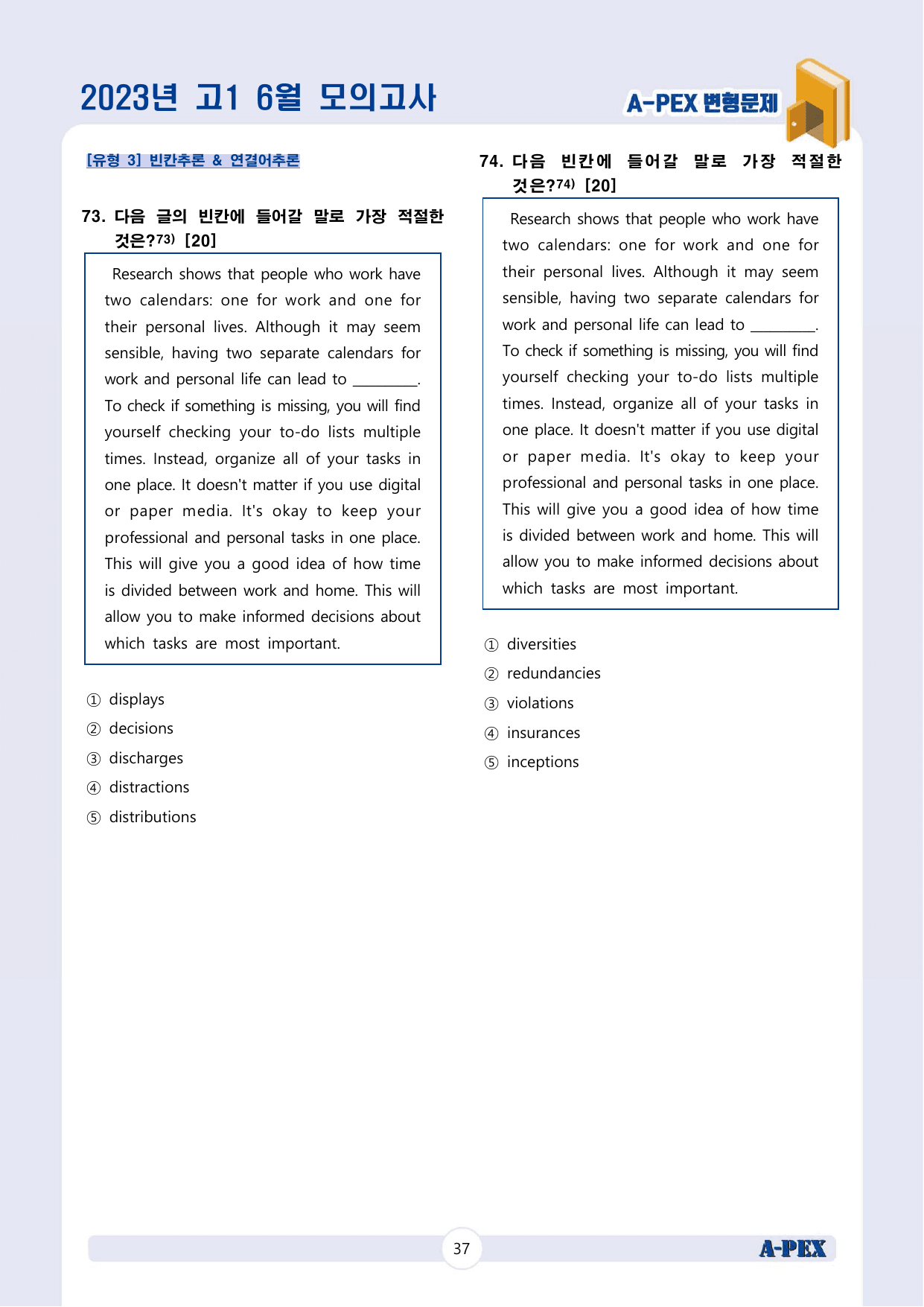 2023년 고1 6월 모의고사

A-PEX 변형문제

[유형 3] 빈칸추론 & 연결어추론

73. 다음 글의 빈칸에 들어갈 말로 가장 적절한 것은?73) [20]

Research shows that people who work have two calendars: one for work and one for their personal lives. Although it may seem sensible, having two separate calendars for work and personal life can lead to ________. To check if something is missing, you will find yourself checking your to-do lists multiple times. Instead, organize all of your tasks in one place. It doesn't matter if you use digital or paper media. It's okay to keep your professional and personal tasks in one place. This will give you a good idea of how time is divided between work and home. This will allow you to make informed decisions about which tasks are most important.

① displays
② decisions
③ discharges
④ distractions
⑤ distributions

74. 다음 빈칸에 들어갈 말로 가장 적절한 것은?74) [20]

Research shows that people who work have two calendars: one for work and one for their personal lives. Although it may seem sensible, having two separate calendars for work and personal life can lead to ________. To check if something is missing, you will find yourself checking your to-do lists multiple times. Instead, organize all of your tasks in one place. It doesn't matter if you use digital or paper media. It's okay to keep your professional and personal tasks in one place. This will give you a good idea of how time is divided between work and home. This will allow you to make informed decisions about which tasks are most important.

① diversities
② redundancies
③ violations
④ insurances
⑤ inceptions

37

A-PEX